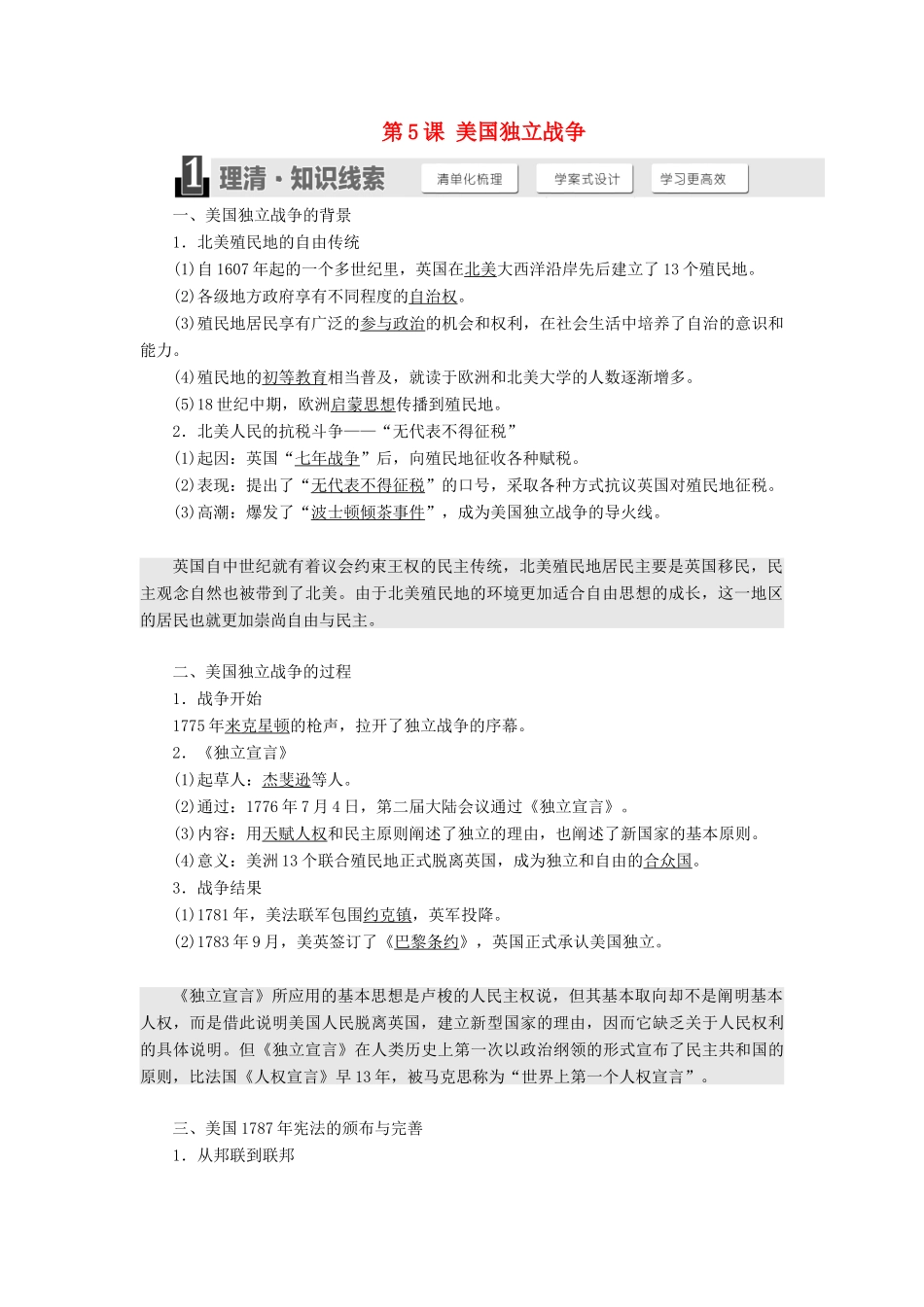 第5课 美国独立战争

1 理清·知识线索 清单化梳理 学案式设计 学习更高效

一、美国独立战争的背景

1．北美殖民地的自由传统

(1)自1607年起的一个多世纪里，英国在北美大西洋沿岸先后建立了13个殖民地。

(2)各级地方政府享有不同程度的自治权。

(3)殖民地居民享有广泛的参与政治的机会和权利，在社会生活中培养了自治的意识和能力。

(4)殖民地的初等教育相当普及，就读于欧洲和北美大学的人数逐渐增多。

(5)18世纪中期，欧洲启蒙思想传播到殖民地。

2．北美人民的抗税斗争——“无代表不得征税”

(1)起因：英国“七年战争”后，向殖民地征收各种赋税。

(2)表现：提出了“无代表不得征税”的口号，采取各种方式抗议英国对殖民地征税。

(3)高潮：爆发了“波士顿倾茶事件”，成为美国独立战争的导火线。

英国自中世纪就有着议会约束王权的民主传统，北美殖民地居民主要是英国移民，民主观念自然也被带到了北美。由于北美殖民地的环境更加适合自由思想的成长，这一地区的居民也就更加崇尚自由与民主。

二、美国独立战争的过程

1．战争开始

1775年来克星顿的枪声，拉开了独立战争的序幕。

2．《独立宣言》

(1)起草人：杰斐逊等人。

(2)通过：1776年7月4日，第二届大陆会议通过《独立宣言》。

(3)内容：用天赋人权和民主原则阐述了独立的理由，也阐述了新国家的基本原则。

(4)意义：美洲13个联合殖民地正式脱离英国，成为独立和自由的合众国。

3．战争结果

(1)1781年，美法联军包围约克镇，英军投降。

(2)1783年9月，美英签订了《巴黎条约》，英国正式承认美国独立。

《独立宣言》所应用的基本思想是卢梭的人民主权说，但其基本取向却不是阐明基本人权，而是借此说明美国人民脱离英国，建立新型国家的理由，因而它缺乏关于人民权利的具体说明。但《独立宣言》在人类历史上第一次以政治纲领的形式宣布了民主共和国的原则，比法国《人权宣言》早13年，被马克思称为“世界上第一个人权宣言”。

三、美国1787年宪法的颁布与完善

1．从邦联到联邦